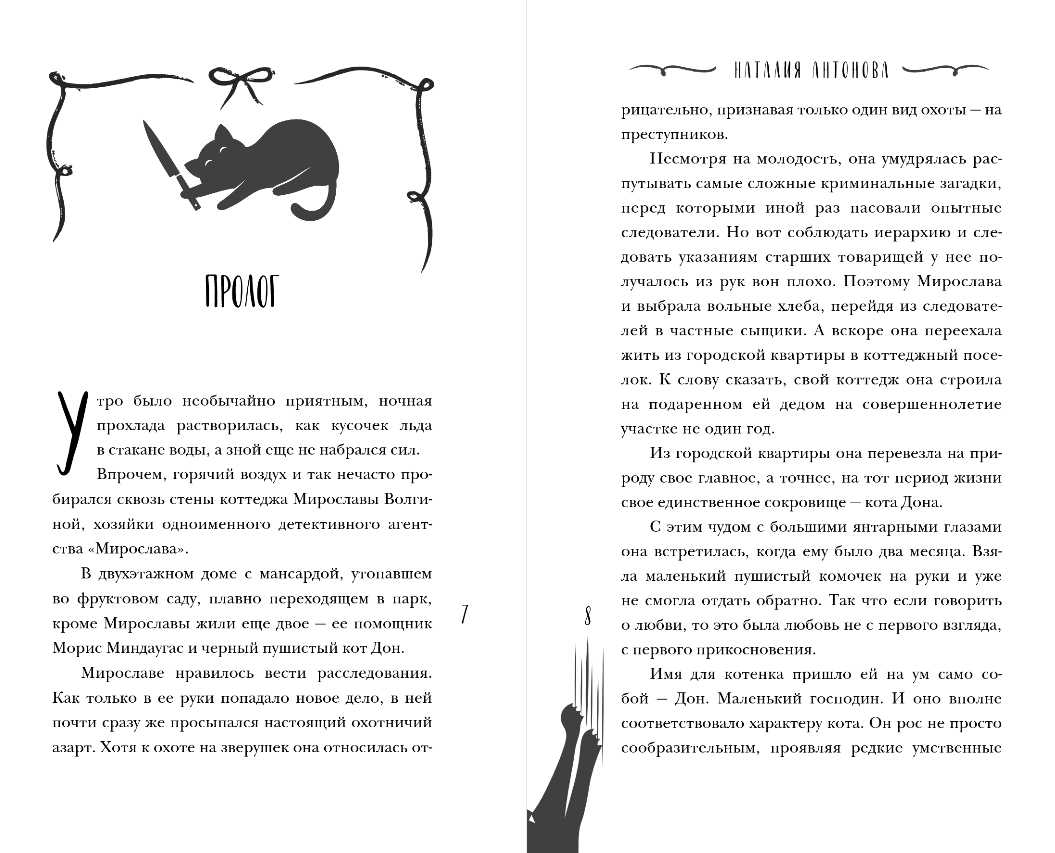 ПРОЛОГ

Утро было необычайно приятным, ночная прохлада растворилась, как кусочек льда в стакане воды, а зной еще не набрался сил.

Впрочем, горячий воздух и так нечасто пробирался сквозь стены коттеджа Мирославы Волгиной, хозяйки одноименного детективного агентства «Мирослава».

В двухэтажном доме с мансардой, утопавшем во фруктовом саду, плавно переходящем в парк, кроме Мирославы жили еще двое — ее помощник Морис Миндаугас и черный пушистый кот Дон.

Мирославе нравилось вести расследования. Как только в ее руки попадало новое дело, в ней почти сразу же просыпался настоящий охотничий азарт. Хотя к охоте на зверушек она относилась от-

7

НАТАЛИЯ АНТОНОВА

рицательно, признавая только один вид охоты — на преступников.

Несмотря на молодость, она умудрялась распутывать самые сложные криминальные загадки, перед которыми иной раз пасовали опытные следователи. Но вот соблюдать иерархию и следовать указаниям старших товарищей у нее получалось из рук вон плохо. Поэтому Мирослава и выбрала вольные хлеба, перейдя из следователей в частные сыщики. А вскоре она переехала жить из городской квартиры в коттеджный поселок. К слову сказать, свой коттедж она строила на подаренном ей дедом на совершеннолетие участке не один год.

Из городской квартиры она перевезла на природу свое главное, а точнее, на тот период жизни свое единственное сокровище — кота Дона.

С этим чудом с большими янтарными глазами она встретилась, когда ему было два месяца. Взяла маленький пушистый комочек на руки и уже не смогла отдать обратно. Так что если говорить о любви, то это была любовь не с первого взгляда, с первого прикосновения.

Имя для котенка пришло ей на ум само собой — Дон. Маленький господин. И оно вполне соответствовало характеру кота. Он рос не просто сообразительным, проявляя редкие умственные

8